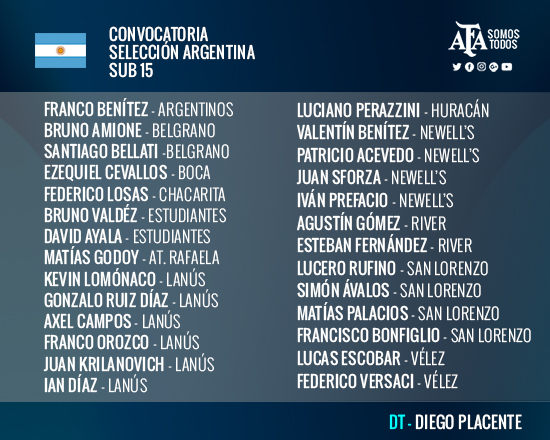 CONVOCATORIA
SELECCIÓN ARGENTINA
SUB 15

AFA SOMOS TODOS

FRANCO BENÍTEZ - ARGENTINOS
BRUNO AMIONE - BELGRANO
SANTIAGO BELLATI -BELGRANO
EZEQUIEL CEVALLOS - BOCA
FEDERICO LOSAS - CHACARITA
BRUNO VALDÉZ - ESTUDIANTES
DAVID AYALA - ESTUDIANTES
MATÍAS GODOY - AT. RAFAELA
KEVIN LOMÓNACO - LANÚS
GONZALO RUIZ DÍAZ - LANÚS
AXEL CAMPOS - LANÚS
FRANCO OROZCO - LANÚS
JUAN KRILANOVICH - LANÚS
IAN DÍAZ - LANÚS

LUCIANO PERAZZINI - HURACÁN
VALENTÍN BENÍTEZ - NEWELL'S
PATRICIO ACEVEDO - NEWELL'S
JUAN SFORZA - NEWELL'S
IVÁN PREFACIO - NEWELL'S
AGUSTÍN GÓMEZ - RIVER
ESTEBAN FERNÁNDEZ - RIVER
LUCERO RUFINO - SAN LORENZO
SIMÓN ÁVALOS - SAN LORENZO
MATÍAS PALACIOS - SAN LORENZO
FRANCISCO BONFIGLIO - SAN LORENZO
LUCAS ESCOBAR - VÉLEZ
FEDERICO VERSACI - VÉLEZ

DT - DIEGO PLACENTE